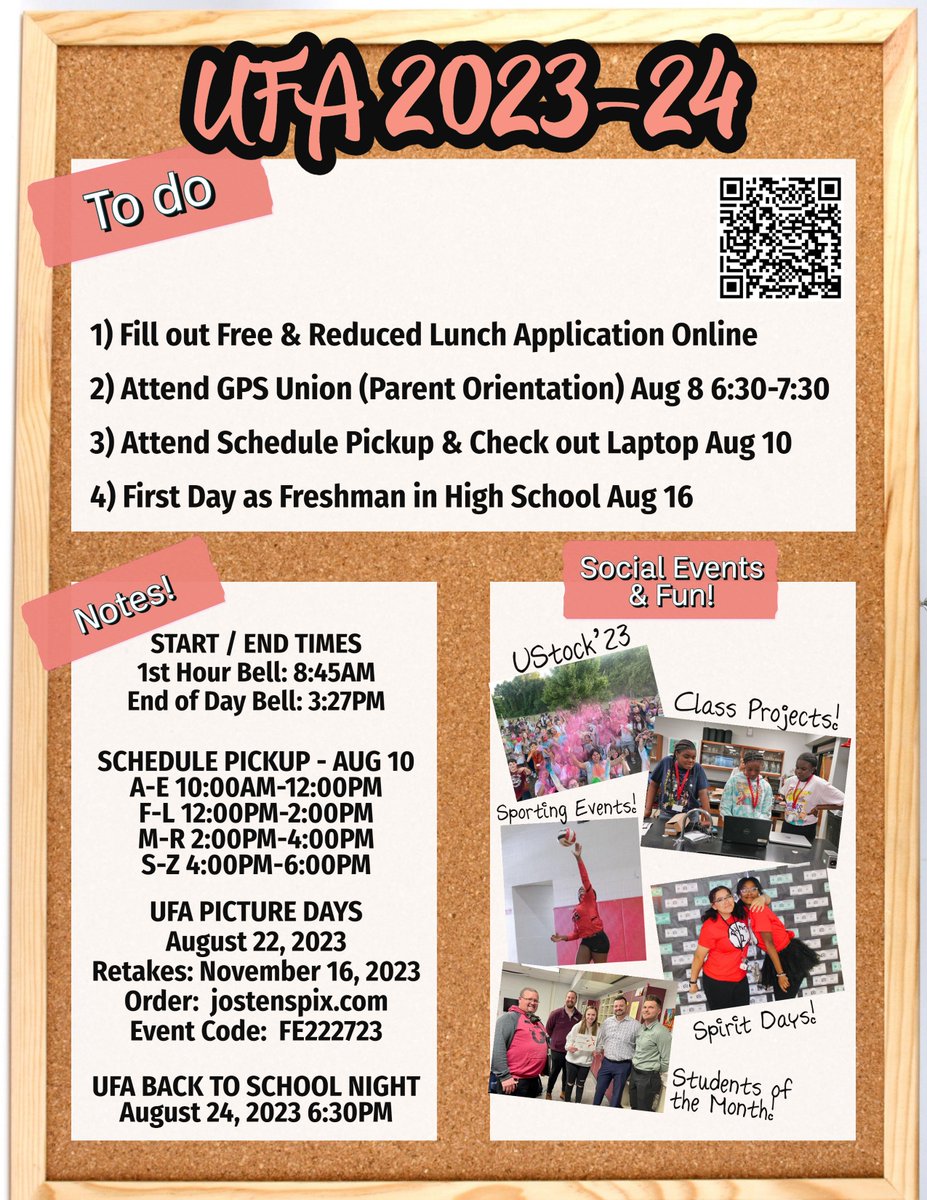 UFA 2023-24

To do

1) Fill out Free & Reduced Lunch Application Online
2) Attend GPS Union (Parent Orientation) Aug 8 6:30-7:30
3) Attend Schedule Pickup & Check out Laptop Aug 10
4) First Day as Freshman in High School Aug 16

Notes!

START / END TIMES
1st Hour Bell: 8:45AM
End of Day Bell: 3:27PM

SCHEDULE PICKUP - AUG 10
A-E 10:00AM-12:00PM
F-L 12:00PM-2:00PM
M-R 2:00PM-4:00PM
S-Z 4:00PM-6:00PM

UFA PICTURE DAYS
August 22, 2023
Retakes: November 16, 2023
Order: jostenspix.com
Event Code: FE222723

UFA BACK TO SCHOOL NIGHT
August 24, 2023 6:30PM

Social Events & Fun!

UStock'23

Class Projects!

Sporting Events!

Spirit Days!

Students of the Month!